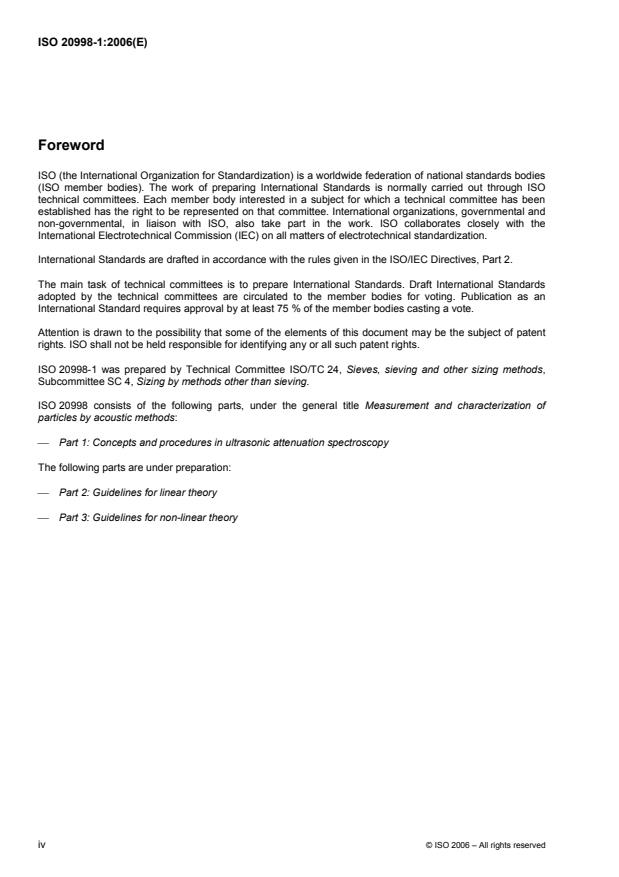 ISO 20998-1:2006(E)

Foreword

ISO (the International Organization for Standardization) is a worldwide federation of national standards bodies (ISO member bodies). The work of preparing International Standards is normally carried out through ISO technical committees. Each member body interested in a subject for which a technical committee has been established has the right to be represented on that committee. International organizations, governmental and non-governmental, in liaison with ISO, also take part in the work. ISO collaborates closely with the International Electrotechnical Commission (IEC) on all matters of electrotechnical standardization.

International Standards are drafted in accordance with the rules given in the ISO/IEC Directives, Part 2.

The main task of technical committees is to prepare International Standards. Draft International Standards adopted by the technical committees are circulated to the member bodies for voting. Publication as an International Standard requires approval by at least 75 % of the member bodies casting a vote.

Attention is drawn to the possibility that some of the elements of this document may be the subject of patent rights. ISO shall not be held responsible for identifying any or all such patent rights.

ISO 20998-1 was prepared by Technical Committee ISO/TC 24, Sieves, sieving and other sizing methods, Subcommittee SC 4, Sizing by methods other than sieving.

ISO 20998 consists of the following parts, under the general title Measurement and characterization of particles by acoustic methods:

— Part 1: Concepts and procedures in ultrasonic attenuation spectroscopy

The following parts are under preparation:

— Part 2: Guidelines for linear theory

— Part 3: Guidelines for non-linear theory

iv

© ISO 2006 – All rights reserved